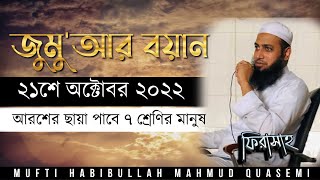 জুমু'আর বয়ান

২১শে অক্টোবর ২০২২

আরশের ছায়া পাবে ৭ শ্রেণির মানুষ

ফিরাসাহ

MUFTI HABIBULLAH MAHMUD QUASEMI